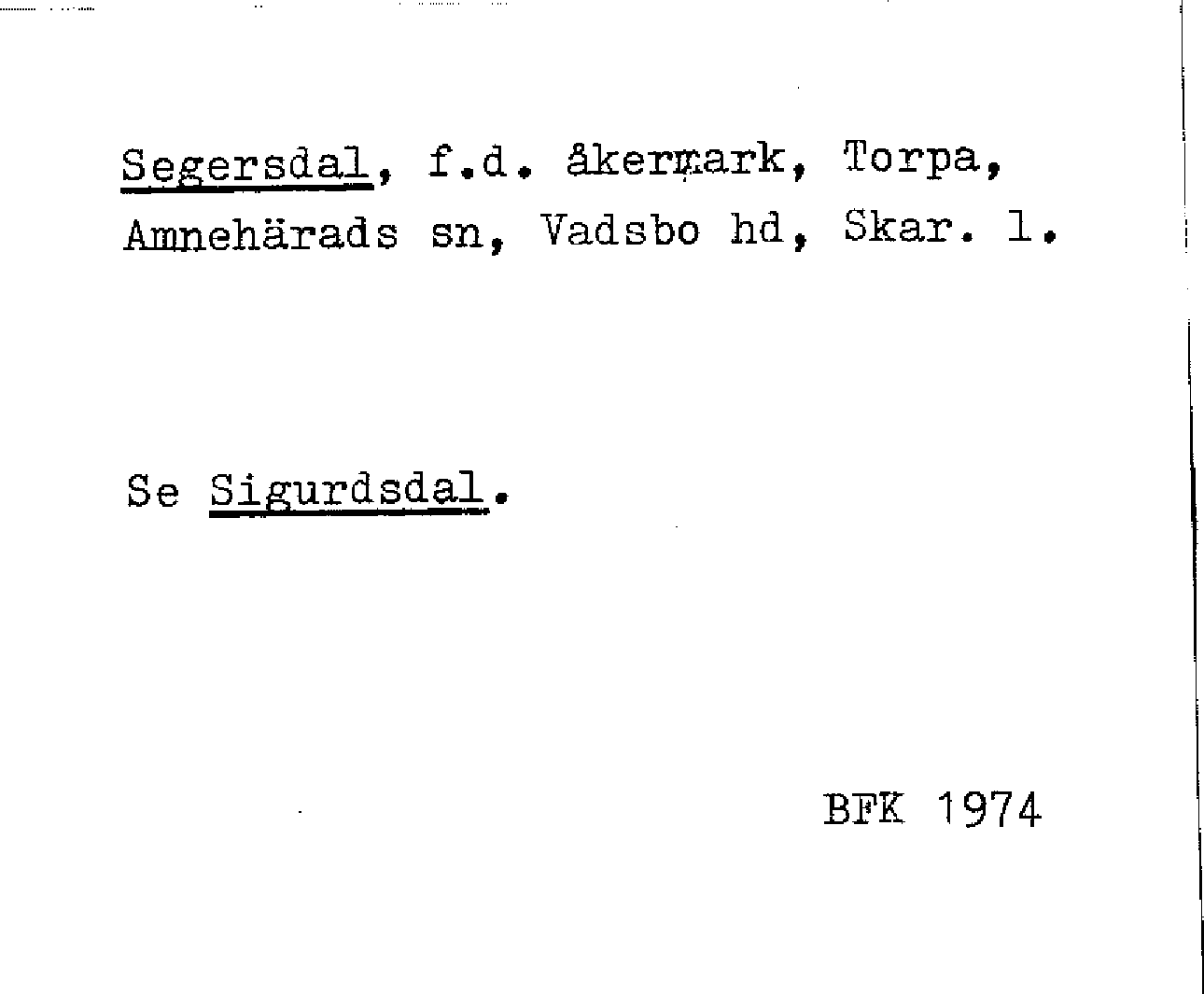 Segersdal, f.d. åkermark, Torpa, Amnehärads sn, Vadsbo hd, Skar. l.

Se Sigurdsdal.

BFK 1974